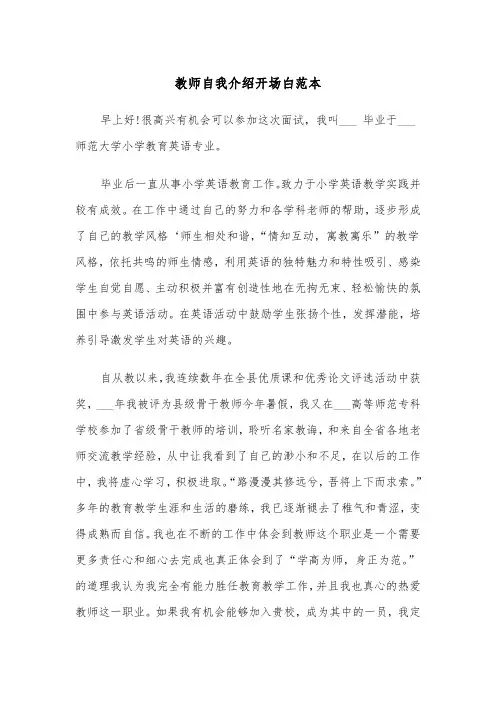 教师自我介绍开场白范本

早上好!很高兴有机会可以参加这次面试，我叫___ 毕业于___师范大学小学教育英语专业。

毕业后一直从事小学英语教育工作。致力于小学英语教学实践并较有成效。在工作中通过自己的努力和各学科老师的帮助，逐步形成了自己的教学风格‘师生相处和谐，“情知互动，寓教寓乐”的教学风格，依托共鸣的师生情感，利用英语的独特魅力和特性吸引、感染学生自觉自愿、主动积极并富有创造性地在无拘无束、轻松愉快的氛围中参与英语活动。在英语活动中鼓励学生张扬个性，发挥潜能，培养引导激发学生对英语的兴趣。

自从教以来，我连续数年在全县优质课和优秀论文评选活动中获奖，___年我被评为县级骨干教师今年暑假，我又在___高等师范专科学校参加了省级骨干教师的培训，聆听名家教诲，和来自全省各地老师交流教学经验，从中让我看到了自己的渺小和不足，在以后的工作中，我将虚心学习，积极进取。“路漫漫其修远兮，吾将上下而求索。”多年的教育教学生涯和生活的磨练，我已逐渐褪去了稚气和青涩，变得成熟而自信。我也在不断的工作中体会到教师这个职业是一个需要更多责任心和细心去完成也真正体会到了“学高为师，身正为范。”的道理我认为我完全有能力胜任教育教学工作，并且我也真心的热爱教师这一职业。如果我有机会能够加入贵校，成为其中的一员，我定